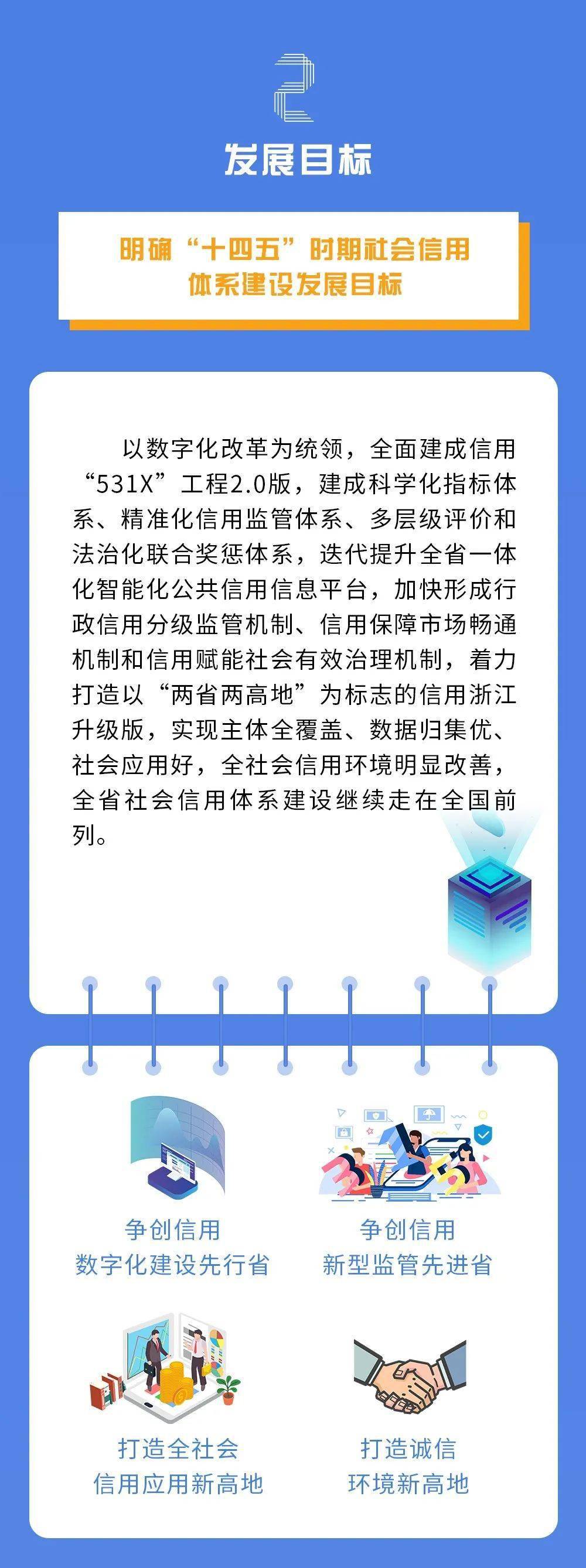 2

发展目标

明确“十四五”时期社会信用体系建设发展目标

以数字化改革为统领，全面建成信用“531X”工程2.0版，建成科学化指标体系、精准化信用监管体系、多层级评价和法治化联合奖惩体系，迭代提升全省一体化智能化公共信用信息平台，加快形成行政信用分级监管机制、信用保障市场畅通机制和信用赋能社会有效治理机制，着力打造以“两省两高地”为标志的信用浙江升级版，实现主体全覆盖、数据归集优、社会应用好，全社会信用环境明显改善，全省社会信用体系建设继续走在全国前列。

争创信用
数字化建设先行省

争创信用
新型监管先进省

打造全社会
信用应用新高地

打造诚信
环境新高地